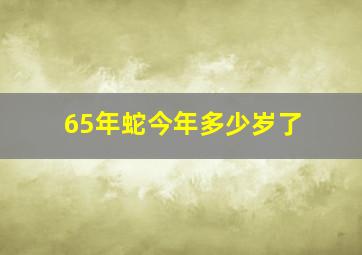 65年蛇今年多少岁了